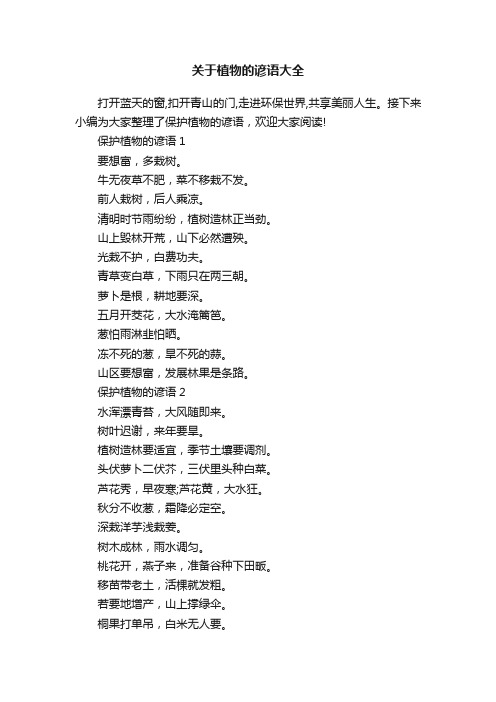 关于植物的谚语大全

打开蓝天的窗,扣开青山的门,走进环保世界,共享美丽人生。接下来小编为大家整理了保护植物的谚语，欢迎大家阅读!

保护植物的谚语 1

要想富，多栽树。

牛无夜草不肥，菜不移栽不发。

前人栽树，后人乘凉。

清明时节雨纷纷，植树造林正当劲。

山上毁林开荒，山下必然遭殃。

光栽不护，白费功夫。

青草变白草，下雨只在两三朝。

萝卜是根，耕地要深。

五月开葵花，大水淹篱笆。

葱怕雨淋韭怕晒。

冻不死的葱，旱不死的蒜。

山区要想富，发展林果是条路。

保护植物的谚语 2

水浑漂青苔，大风随即来。

树叶迟谢，来年要旱。

植树造林要适宜，季节土壤要调剂。

头伏萝卜二伏芥，三伏里头种白菜。

芦花秀，早夜寒;芦花黄，大水狂。

秋分不收葱，霜降必定空。

深栽洋芋浅栽姜。

树木成林，雨水调匀。

桃花开，燕子来，准备谷种下田畈。

移苗带老土，活棵就发粗。

若要地增产，山上撑绿伞。

桐果打单吊，白米无人要。